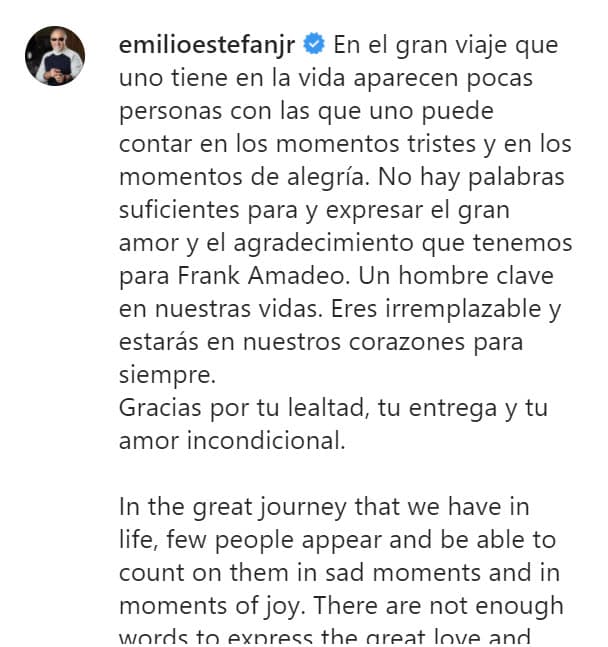 emilioestefanjr En el gran viaje que uno tiene en la vida aparecen pocas personas con las que uno puede contar en los momentos tristes y en los momentos de alegría. No hay palabras suficientes para y expresar el gran amor y el agradecimiento que tenemos para Frank Amadeo. Un hombre clave en nuestras vidas. Eres irremplazable y estarás en nuestros corazones para siempre.
Gracias por tu lealtad, tu entrega y tu amor incondicional.

In the great journey that we have in life, few people appear and be able to count on them in sad moments and in moments of joy. There are not enough words to express the great love and